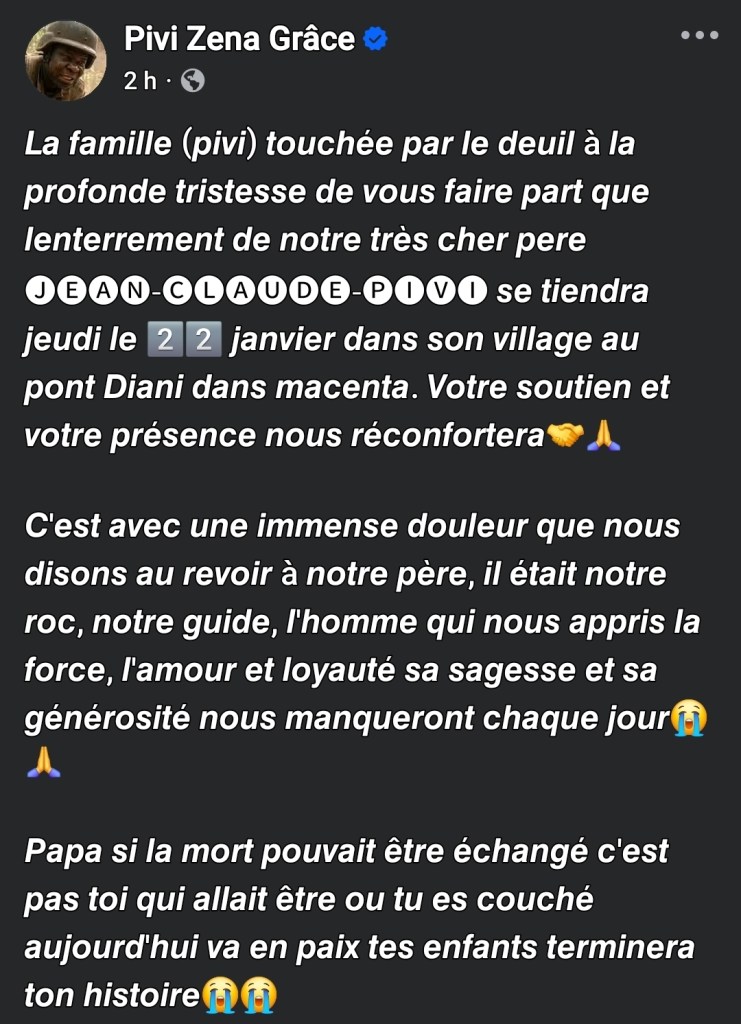 Pivi Zena Grâce
2 h ·

La famille (pivi) touchée par le deuil à la profonde tristesse de vous faire part que lenterrement de notre très cher pere JEAN-CLAUDE-PIVI se tiendra jeudi le 22 janvier dans son village au pont Diani dans macenta. Votre soutien et votre présence nous réconfortera🤝🙏

C'est avec une immense douleur que nous disons au revoir à notre père, il était notre roc, notre guide, l'homme qui nous appris la force, l'amour et loyauté sa sagesse et sa générosité nous manqueront chaque jour😭🙏

Papa si la mort pouvait être échangé c'est pas toi qui allait être ou tu es couché aujourd'hui va en paix tes enfants terminera ton histoire😭😭